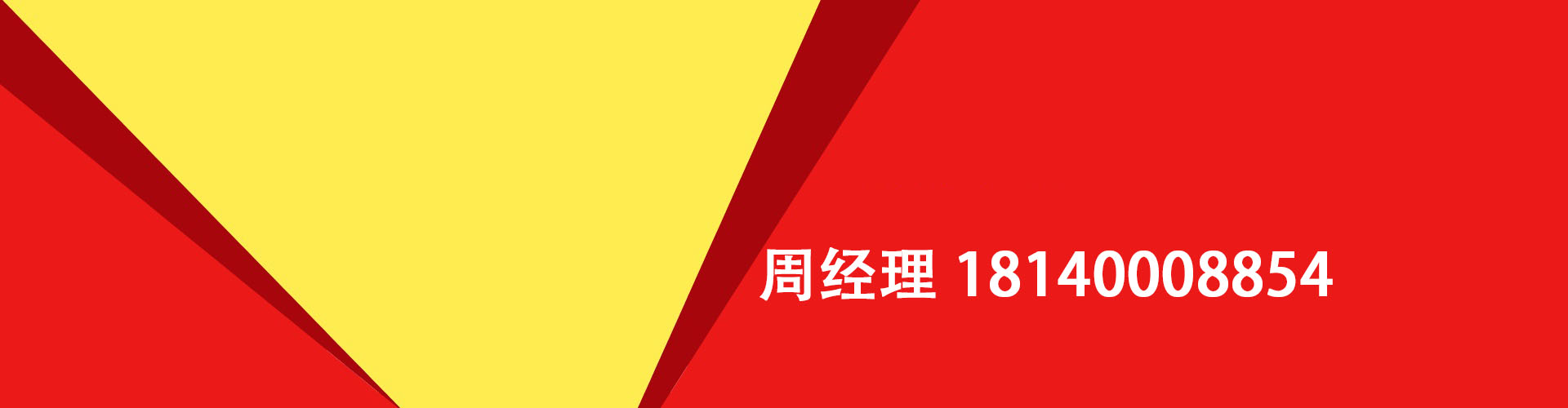 周经理 18140008854